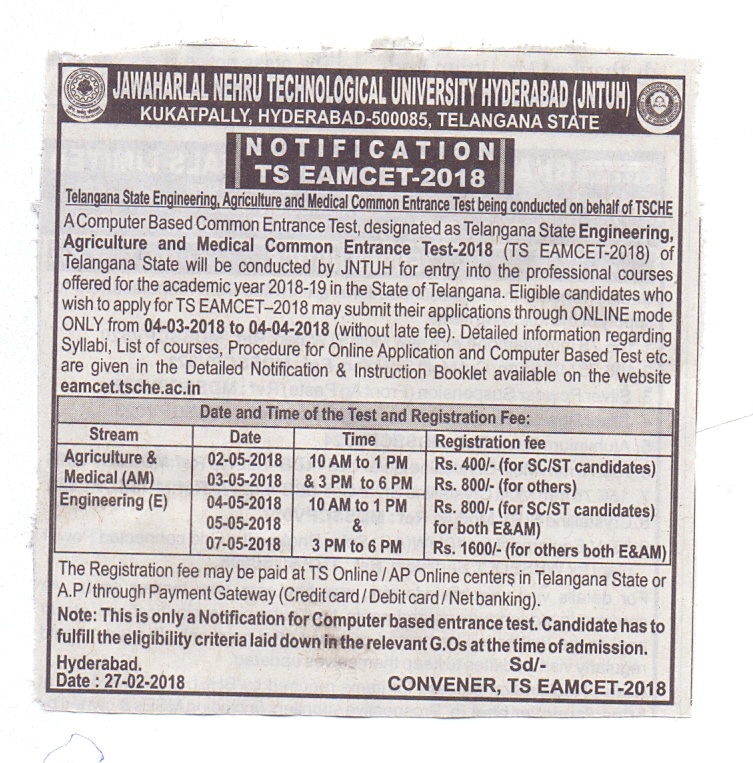 JAWAHARLAL NEHRU TECHNOLOGICAL UNIVERSITY HYDERABAD (JNTUH)
KUKATPALLY, HYDERABAD-500085, TELANGANA STATE

NOTIFICATION
TS EAMCET-2018

Telangana State Engineering, Agriculture and Medical Common Entrance Test being conducted on behalf of TSCHE

A Computer Based Common Entrance Test, designated as Telangana State Engineering, Agriculture and Medical Common Entrance Test-2018 (TS EAMCET-2018) of Telangana State will be conducted by JNTUH for entry into the professional courses offered for the academic year 2018-19 in the State of Telangana. Eligible candidates who wish to apply for TS EAMCET–2018 may submit their applications through ONLINE mode ONLY from 04-03-2018 to 04-04-2018 (without late fee). Detailed information regarding Syllabi, List of courses, Procedure for Online Application and Computer Based Test etc. are given in the Detailed Notification & Instruction Booklet available on the website eamcet.tsche.ac.in

Date and Time of the Test and Registration Fee:

| Stream | Date | Time | Registration fee |
|---|---|---|---|
| Agriculture & Medical (AM) | 02-05-2018 03-05-2018 | 10 AM to 1 PM & 3 PM to 6 PM | Rs. 400/- (for SC/ST candidates) Rs. 800/- (for others) |
| Engineering (E) | 04-05-2018 05-05-2018 07-05-2018 | 10 AM to 1 PM & 3 PM to 6 PM | Rs. 800/- (for SC/ST candidates) for both E&AM) Rs. 1600/- (for others both E&AM) |

The Registration fee may be paid at TS Online / AP Online centers in Telangana State or A.P / through Payment Gateway (Credit card / Debit card / Net banking).

Note: This is only a Notification for Computer based entrance test. Candidate has to fulfill the eligibility criteria laid down in the relevant G.Os at the time of admission.

Hyderabad.
Date : 27-02-2018
Sd/-
CONVENER, TS EAMCET-2018